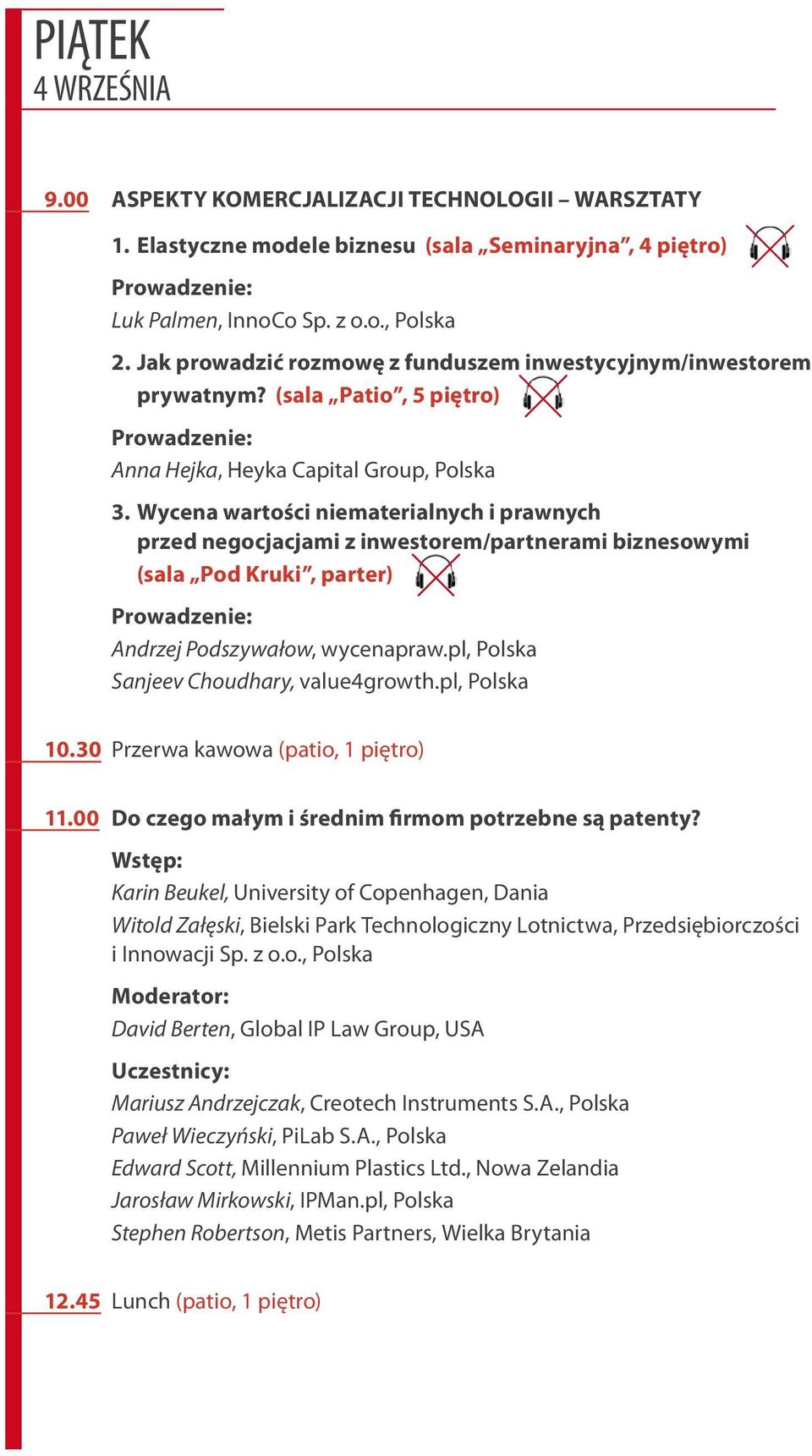 PIĄTEK
4 WRZEŚNIA

9.00 ASPEKTY KOMERCJALIZACJI TECHNOLOGII – WARSZTATY

1. Elastyczne modele biznesu (sala „Seminaryjna”, 4 piętro)

Prowadzenie:
Luk Palmen, InnoCo Sp. z o.o., Polska

2. Jak prowadzić rozmowę z funduszem inwestycyjnym/inwestorem prywatnym? (sala „Patio”, 5 piętro)

Prowadzenie:
Anna Hejka, Heyka Capital Group, Polska

3. Wycena wartości niematerialnych i prawnych przed negocjacjami z inwestorem/partnerami biznesowymi (sala „Pod Kruki”, parter)

Prowadzenie:
Andrzej Podszywałow, wycenapraw.pl, Polska
Sanjeev Choudhary, value4growth.pl, Polska

10.30 Przerwa kawowa (patio, 1 piętro)

11.00 Do czego małym i średnim firmom potrzebne są patenty?

Wstęp:
Karin Beukel, University of Copenhagen, Dania
Witold Załęski, Bielski Park Technologiczny Lotnictwa, Przedsiębiorczości i Innowacji Sp. z o.o., Polska

Moderator:
David Berten, Global IP Law Group, USA

Uczestnicy:
Mariusz Andrzejczak, Creotech Instruments S.A., Polska
Paweł Wieczyński, PiLab S.A., Polska
Edward Scott, Millennium Plastics Ltd., Nowa Zelandia
Jarosław Mirkowski, IPMan.pl, Polska
Stephen Robertson, Metis Partners, Wielka Brytania

12.45 Lunch (patio, 1 piętro)